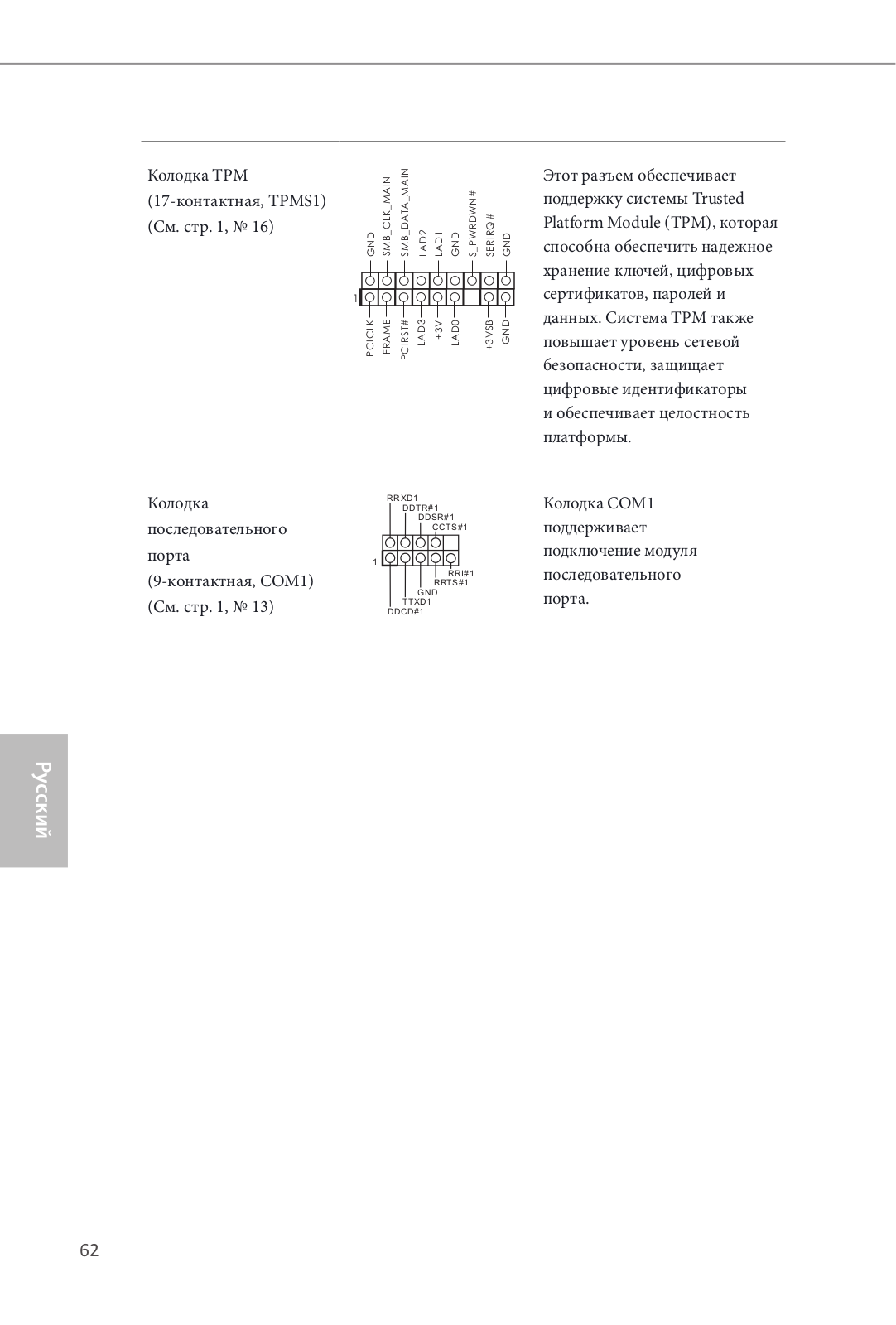 Колодка TPM
(17-контактная, TPMS1)
(См. стр. 1, № 16)

GND
SMB_CLK_MAIN
SMB_DATA_MAIN
LAD2
LAD1
GND
S_PWRDWN#
SERIRQ#
GND
1
PCICLK
FRAME
PCIRST#
LAD3
+3V
LAD0
+3VSB
GND

Этот разъем обеспечивает поддержку системы Trusted Platform Module (TPM), которая способна обеспечить надежное хранение ключей, цифровых сертификатов, паролей и данных. Система TPM также повышает уровень сетевой безопасности, защищает цифровые идентификаторы и обеспечивает целостность платформы.

Колодка
последовательного
порта
(9-контактная, COM1)
(См. стр. 1, № 13)

RRXD1
DDTR#1
DDSR#1
CCTS#1
1
RRI#1
RRTS#1
GND
TTXD1
DDCD#1

Колодка COM1 поддерживает подключение модуля последовательного порта.

Русский

62